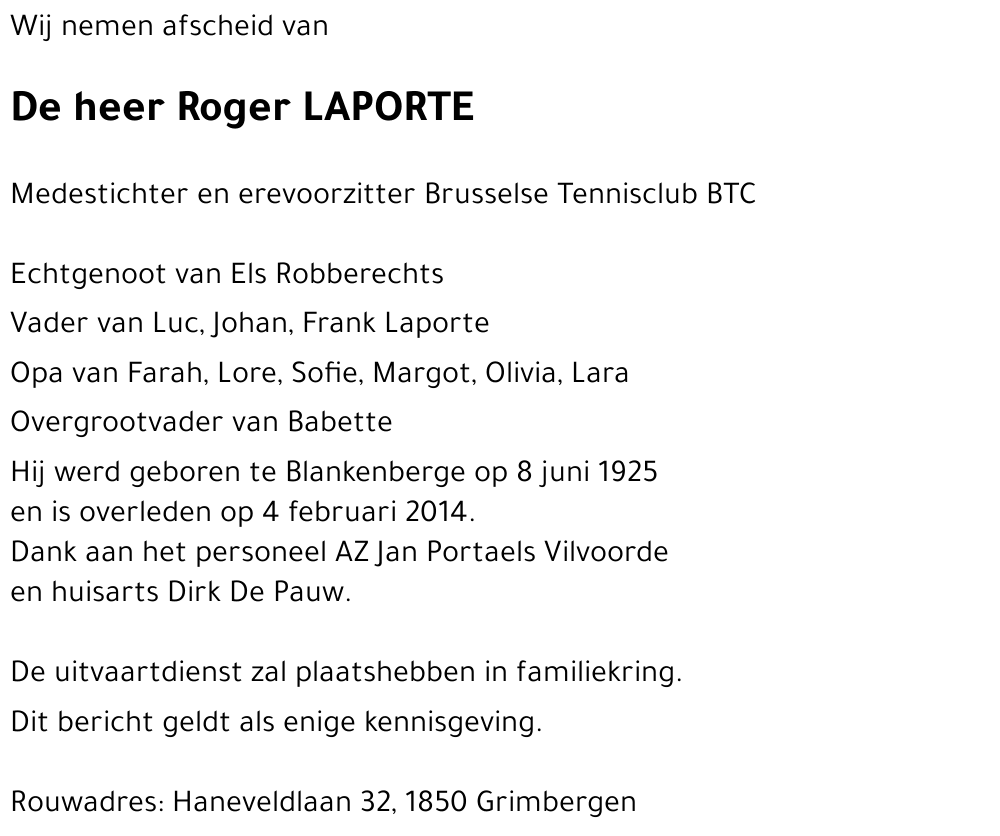 Wij nemen afscheid van

De heer Roger LAPORTE

Medestichter en erevoorzitter Brusselse Tennisclub BTC

Echtgenoot van Els Robberechts

Vader van Luc, Johan, Frank Laporte

Opa van Farah, Lore, Sofie, Margot, Olivia, Lara

Overgrootvader van Babette

Hij werd geboren te Blankenberge op 8 juni 1925
en is overleden op 4 februari 2014.
Dank aan het personeel AZ Jan Portaels Vilvoorde
en huisarts Dirk De Pauw.

De uitvaartdienst zal plaatshebben in familiekring.

Dit bericht geldt als enige kennisgeving.

Rouwadres: Haneveldlaan 32, 1850 Grimbergen